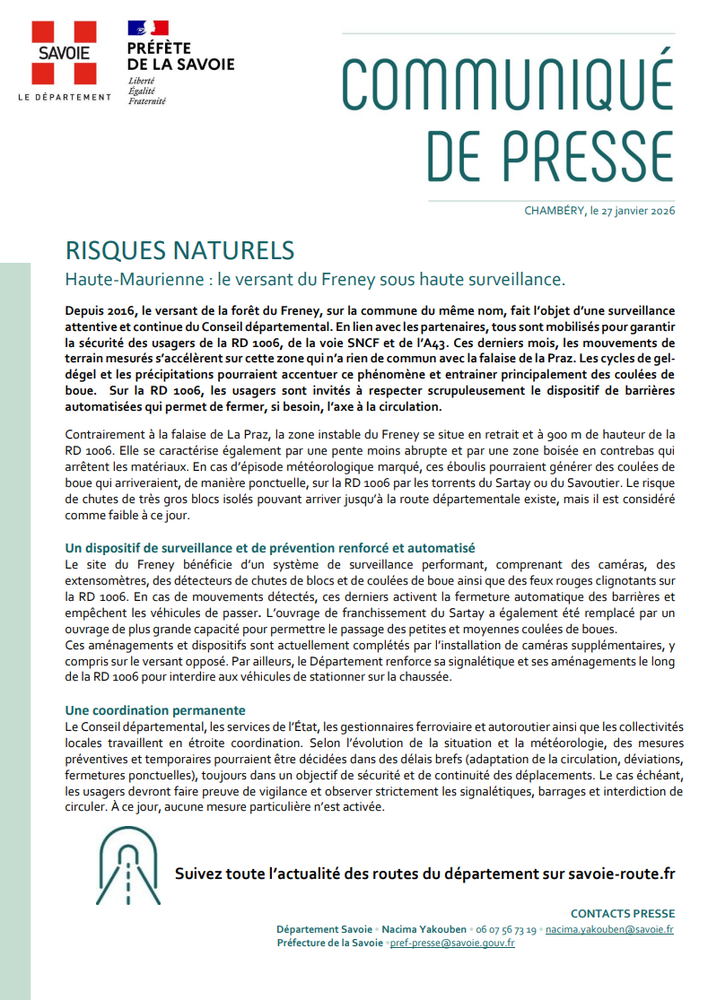 SAVOIE
LE DÉPARTEMENT

PRÉFÈTE
DE LA SAVOIE
Liberté
Égalité
Fraternité

COMMUNIQUÉ
DE PRESSE

CHAMBÉRY, le 27 janvier 2026

RISQUES NATURELS

Haute-Maurienne : le versant du Freney sous haute surveillance.

Depuis 2016, le versant de la forêt du Freney, sur la commune du même nom, fait l'objet d'une surveillance attentive et continue du Conseil départemental. En lien avec les partenaires, tous sont mobilisés pour garantir la sécurité des usagers de la RD 1006, de la voie SNCF et de l'A43. Ces derniers mois, les mouvements de terrain mesurés s'accélèrent sur cette zone qui n'a rien de commun avec la falaise de la Praz. Les cycles de gel-dégel et les précipitations pourraient accentuer ce phénomène et entrainer principalement des coulées de boue. Sur la RD 1006, les usagers sont invités à respecter scrupuleusement le dispositif de barrières automatisées qui permet de fermer, si besoin, l'axe à la circulation.

Contrairement à la falaise de La Praz, la zone instable du Freney se situe en retrait et à 900 m de hauteur de la RD 1006. Elle se caractérise également par une pente moins abrupte et par une zone boisée en contrebas qui arrêtent les matériaux. En cas d'épisode météorologique marqué, ces éboulis pourraient générer des coulées de boue qui arriveraient, de manière ponctuelle, sur la RD 1006 par les torrents du Sartay ou du Savoutier. Le risque de chutes de très gros blocs isolés pouvant arriver jusqu'à la route départementale existe, mais il est considéré comme faible à ce jour.

Un dispositif de surveillance et de prévention renforcé et automatisé
Le site du Freney bénéficie d'un système de surveillance performant, comprenant des caméras, des extensomètres, des détecteurs de chutes de blocs et de coulées de boue ainsi que des feux rouges clignotants sur la RD 1006. En cas de mouvements détectés, ces derniers activent la fermeture automatique des barrières et empêchent les véhicules de passer. L'ouvrage de franchissement du Sartay a également été remplacé par un ouvrage de plus grande capacité pour permettre le passage des petites et moyennes coulées de boues.
Ces aménagements et dispositifs sont actuellement complétés par l'installation de caméras supplémentaires, y compris sur le versant opposé. Par ailleurs, le Département renforce sa signalétique et ses aménagements le long de la RD 1006 pour interdire aux véhicules de stationner sur la chaussée.

Une coordination permanente
Le Conseil départemental, les services de l'État, les gestionnaires ferroviaire et autoroutier ainsi que les collectivités locales travaillent en étroite coordination. Selon l'évolution de la situation et la météorologie, des mesures préventives et temporaires pourraient être décidées dans des délais brefs (adaptation de la circulation, déviations, fermetures ponctuelles), toujours dans un objectif de sécurité et de continuité des déplacements. Le cas échéant, les usagers devront faire preuve de vigilance et observer strictement les signalétiques, barrages et interdiction de circuler. À ce jour, aucune mesure particulière n'est activée.

Suivez toute l'actualité des routes du département sur savoie-route.fr

CONTACTS PRESSE
Département Savoie • Nacima Yakouben • 06 07 56 73 19 • nacima.yakouben@savoie.fr
Préfecture de la Savoie • pref-presse@savoie.gouv.fr